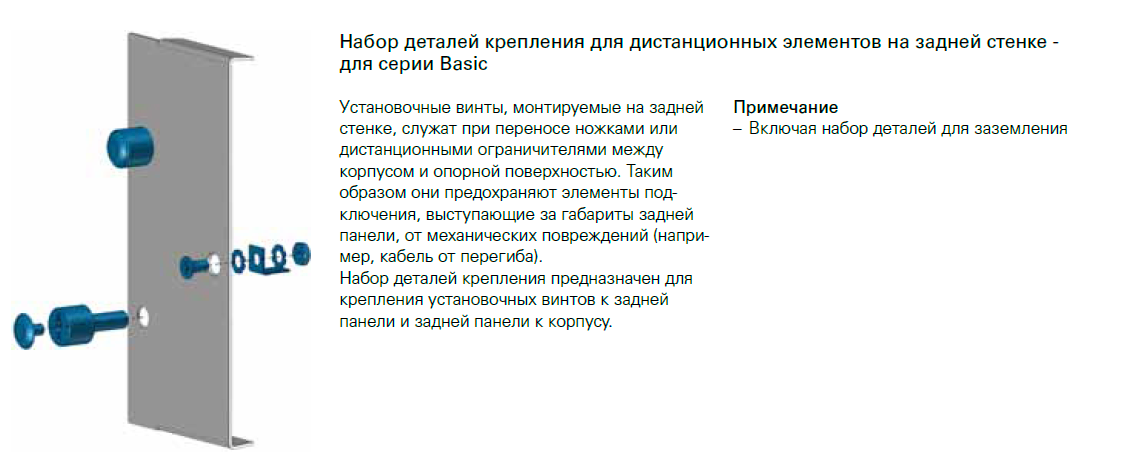 Набор деталей крепления для дистанционных элементов на задней стенке - для серии Basic

Установочные винты, монтируемые на задней стенке, служат при переносе ножками или дистанционными ограничителями между корпусом и опорной поверхностью. Таким образом они предохраняют элементы подключения, выступающие за габариты задней панели, от механических повреждений (например, кабель от перегиба).
Набор деталей крепления предназначен для крепления установочных винтов к задней панели и задней панели к корпусу.

Примечание
– Включая набор деталей для заземления